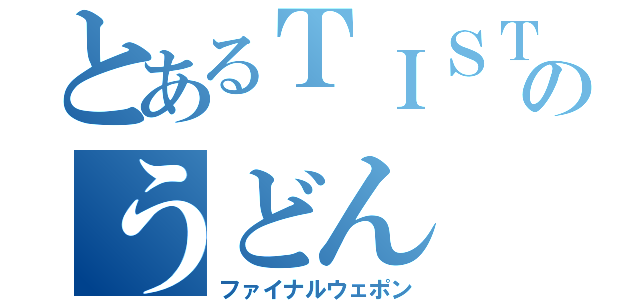 とあるＴＩＳＴの
うどん
ファイナルウェポン